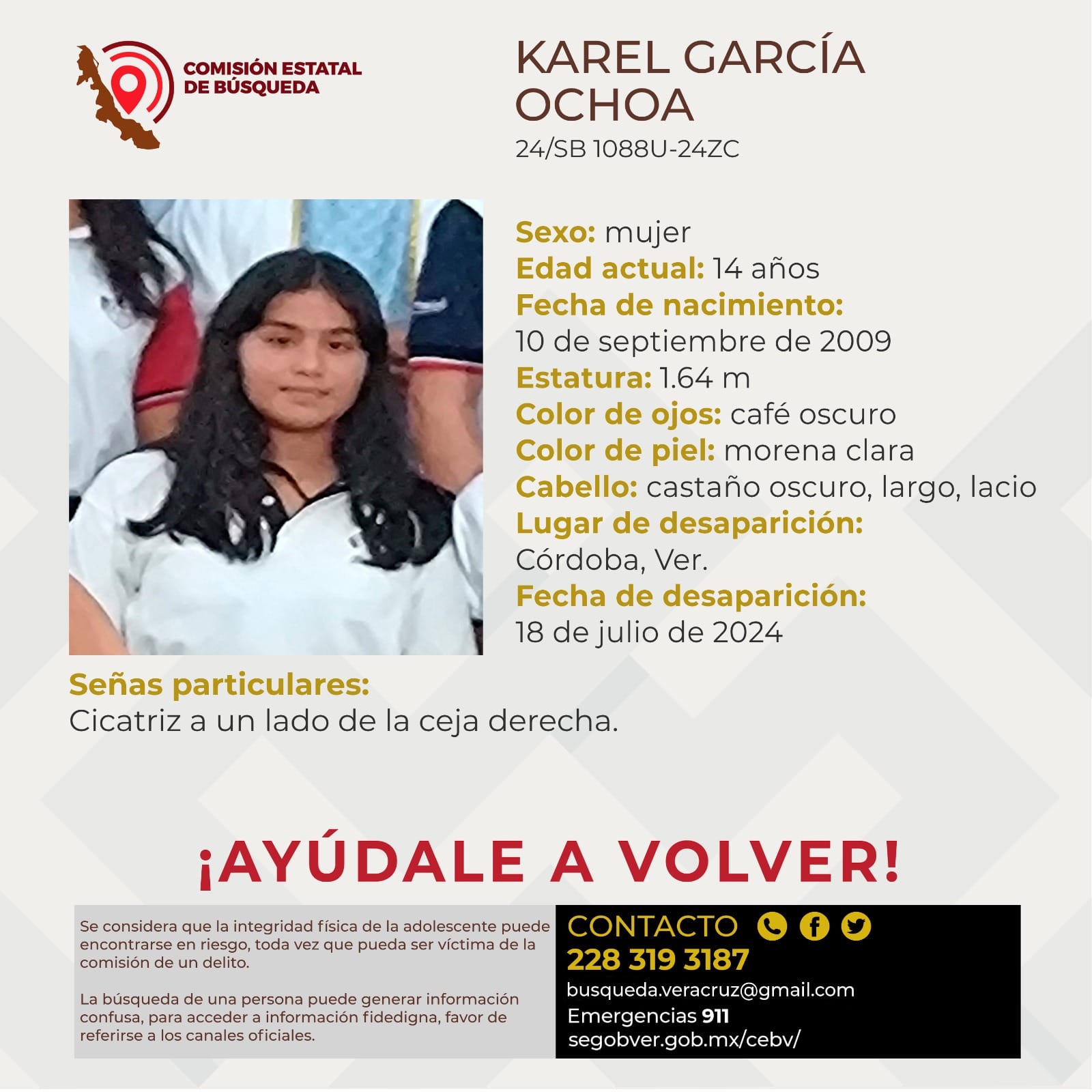 COMISIÓN ESTATAL DE BÚSQUEDA

KAREL GARCÍA OCHOA
24/SB 1088U-24ZC

Sexo: mujer
Edad actual: 14 años
Fecha de nacimiento:
10 de septiembre de 2009
Estatura: 1.64 m
Color de ojos: café oscuro
Color de piel: morena clara
Cabello: castaño oscuro, largo, lacio
Lugar de desaparición:
Córdoba, Ver.
Fecha de desaparición:
18 de julio de 2024

Señas particulares:
Cicatriz a un lado de la ceja derecha.

¡AYÚDALE A VOLVER!

Se considera que la integridad física de la adolescente puede encontrarse en riesgo, toda vez que pueda ser víctima de la comisión de un delito.

La búsqueda de una persona puede generar información confusa, para acceder a información fidedigna, favor de referirse a los canales oficiales.

CONTACTO
228 319 3187
busqueda.veracruz@gmail.com
Emergencias 911
segobver.gob.mx/cebv/